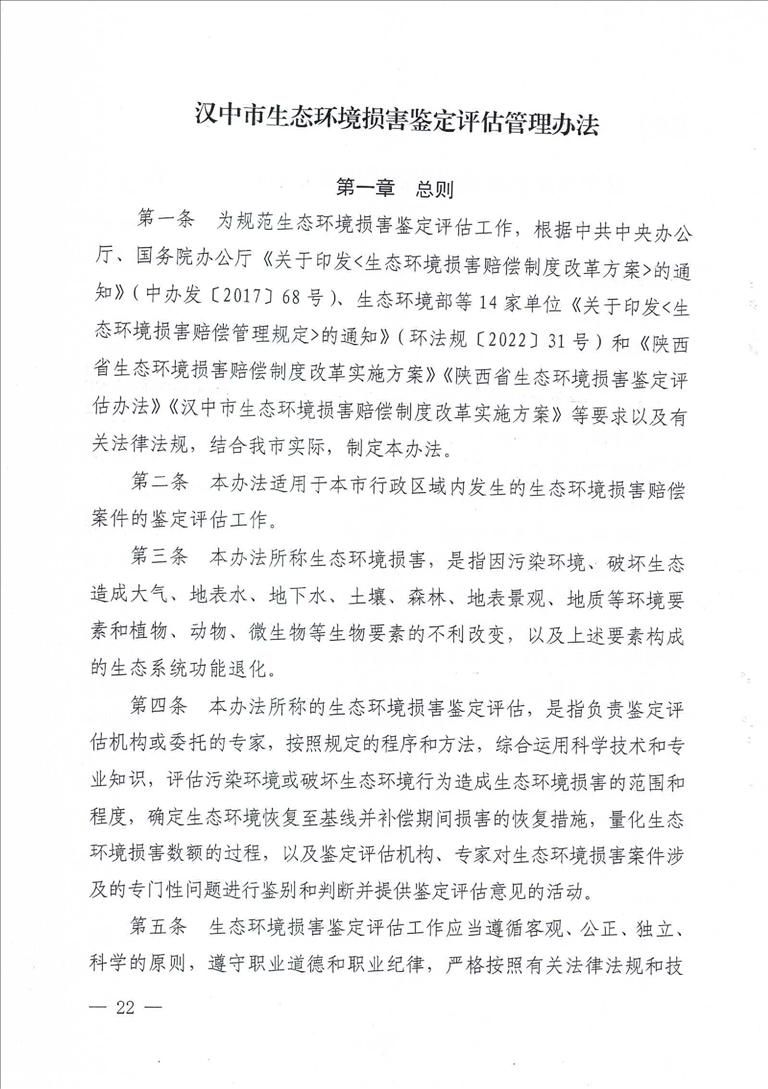 汉中市生态环境损害鉴定评估管理办法

第一章　总则

第一条　为规范生态环境损害鉴定评估工作，根据中共中央办公厅、国务院办公厅《关于印发<生态环境损害赔偿制度改革方案>的通知》（中办发〔2017〕68号）、生态环境部等14家单位《关于印发<生态环境损害赔偿管理规定>的通知》（环法规〔2022〕31号）和《陕西省生态环境损害赔偿制度改革实施方案》《陕西省生态环境损害鉴定评估办法》《汉中市生态环境损害赔偿制度改革实施方案》等要求以及有关法律法规，结合我市实际，制定本办法。

第二条　本办法适用于本市行政区域内发生的生态环境损害赔偿案件的鉴定评估工作。

第三条　本办法所称生态环境损害，是指因污染环境、破坏生态造成大气、地表水、地下水、土壤、森林、地表景观、地质等环境要素和植物、动物、微生物等生物要素的不利改变，以及上述要素构成的生态系统功能退化。

第四条　本办法所称的生态环境损害鉴定评估，是指负责鉴定评估机构或委托的专家，按照规定的程序和方法，综合运用科学技术和专业知识，评估污染环境或破坏生态环境行为造成生态环境损害的范围和程度，确定生态环境恢复至基线并补偿期间损害的恢复措施，量化生态环境损害数额的过程，以及鉴定评估机构、专家对生态环境损害案件涉及的专门性问题进行鉴别和判断并提供鉴定评估意见的活动。

第五条　生态环境损害鉴定评估工作应当遵循客观、公正、独立、科学的原则，遵守职业道德和职业纪律，严格按照有关法律法规和技

— 22 —